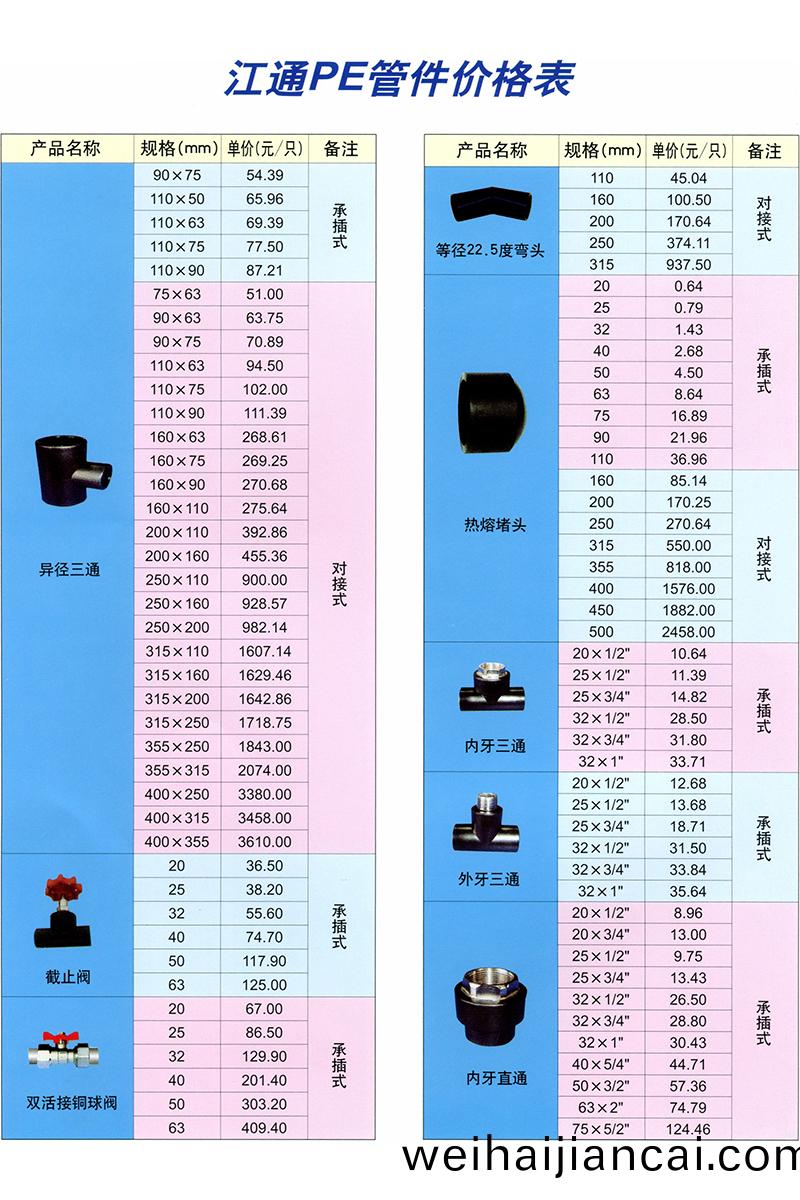 江通PE管件价格表

| 产品名称 | 规格(mm) | 单价(元/只) | 备注 |
|---|---|---|---|
| 异径三通 | 90×75 | 54.39 | 承插式 |
| | 110×50 | 65.96 | |
| | 110×63 | 69.39 | |
| | 110×75 | 77.50 | |
| | 110×90 | 87.21 | |
| | 75×63 | 51.00 | 对接式 |
| | 90×63 | 63.75 | |
| | 90×75 | 70.89 | |
| | 110×63 | 94.50 | |
| | 110×75 | 102.00 | |
| | 110×90 | 111.39 | |
| | 160×63 | 268.61 | |
| | 160×75 | 269.25 | |
| | 160×90 | 270.68 | |
| | 160×110 | 275.64 | |
| | 200×110 | 392.86 | |
| | 200×160 | 455.36 | |
| | 250×110 | 900.00 | |
| | 250×160 | 928.57 | |
| | 250×200 | 982.14 | |
| | 315×110 | 1607.14 | |
| | 315×160 | 1629.46 | |
| | 315×200 | 1642.86 | |
| | 315×250 | 1718.75 | |
| | 355×250 | 1843.00 | |
| | 355×315 | 2074.00 | |
| | 400×250 | 3380.00 | |
| | 400×315 | 3458.00 | |
| | 400×355 | 3610.00 | |
| 截止阀 | 20 | 36.50 | 承插式 |
| | 25 | 38.20 | |
| | 32 | 55.60 | |
| | 40 | 74.70 | |
| | 50 | 117.90 | |
| | 63 | 125.00 | |
| 双活接铜球阀 | 20 | 67.00 | 承插式 |
| | 25 | 86.50 | |
| | 32 | 129.90 | |
| | 40 | 201.40 | |
| | 50 | 303.20 | |
| | 63 | 409.40 | |

| 产品名称 | 规格(mm) | 单价(元/只) | 备注 |
|---|---|---|---|
| 等径22.5度弯头 | 110 | 45.04 | 对接式 |
| | 160 | 100.50 | |
| | 200 | 170.64 | |
| | 250 | 374.11 | |
| | 315 | 937.50 | |
| 热熔堵头 | 20 | 0.64 | 承插式 |
| | 25 | 0.79 | |
| | 32 | 1.43 | |
| | 40 | 2.68 | |
| | 50 | 4.50 | |
| | 63 | 8.64 | |
| | 75 | 16.89 | |
| | 90 | 21.96 | |
| | 110 | 36.96 | |
| | 160 | 85.14 | 对接式 |
| | 200 | 170.25 | |
| | 250 | 270.64 | |
| | 315 | 550.00 | |
| | 355 | 818.00 | |
| | 400 | 1576.00 | |
| | 450 | 1882.00 | |
| | 500 | 2458.00 | |
| 内牙三通 | 20×1/2" | 10.64 | 承插式 |
| | 25×1/2" | 11.39 | |
| | 25×3/4" | 14.82 | |
| | 32×1/2" | 28.50 | |
| | 32×3/4" | 31.80 | |
| | 32×1" | 33.71 | |
| 外牙三通 | 20×1/2" | 12.68 | 承插式 |
| | 25×1/2" | 13.68 | |
| | 25×3/4" | 18.71 | |
| | 32×1/2" | 31.50 | |
| | 32×3/4" | 33.84 | |
| | 32×1" | 35.64 | |
| 内牙直通 | 20×1/2" | 8.96 | 承插式 |
| | 20×3/4" | 13.00 | |
| | 25×1/2" | 9.75 | |
| | 25×3/4" | 13.43 | |
| | 32×1/2" | 26.50 | |
| | 32×3/4" | 28.80 | |
| | 32×1" | 30.43 | |
| | 40×5/4" | 44.71 | |
| | 50×3/2" | 57.36 | |
| | 63×2" | 74.79 | |
| | 75×5/2" | 124.46 | |

weihaijiancai.com